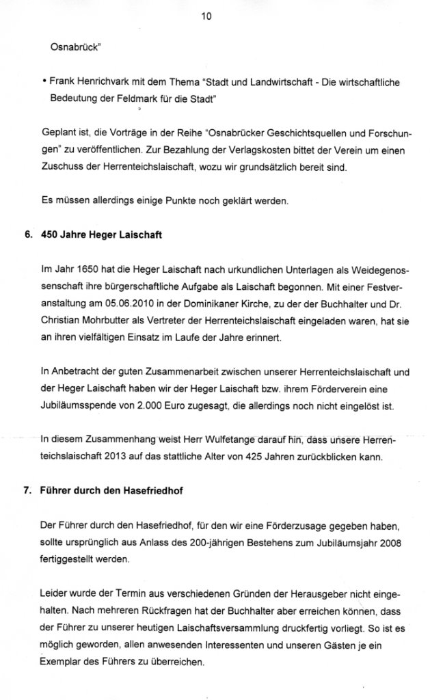 10

Osnabrück"

• Frank Henrichvark mit dem Thema "Stadt und Landwirtschaft - Die wirtschaftliche Bedeutung der Feldmark für die Stadt"

Geplant ist, die Vorträge in der Reihe "Osnabrücker Geschichtsquellen und Forschungen" zu veröffentlichen. Zur Bezahlung der Verlagskosten bittet der Verein um einen Zuschuss der Herrenteichslaischaft, wozu wir grundsätzlich bereit sind.

Es müssen allerdings einige Punkte noch geklärt werden.

6. 450 Jahre Heger Laischaft

Im Jahr 1650 hat die Heger Laischaft nach urkundlichen Unterlagen als Weidegenossenschaft ihre bürgerschaftliche Aufgabe als Laischaft begonnen. Mit einer Festveranstaltung am 05.06.2010 in der Dominikaner Kirche, zu der der Buchhalter und Dr. Christian Mohrbutter als Vertreter der Herrenteichslaischaft eingeladen waren, hat sie an ihren vielfältigen Einsatz im Laufe der Jahre erinnert.

In Anbetracht der guten Zusammenarbeit zwischen unserer Herrenteichslaischaft und der Heger Laischaft haben wir der Heger Laischaft bzw. ihrem Förderverein eine Jubiläumsspende von 2.000 Euro zugesagt, die allerdings noch nicht eingelöst ist.

In diesem Zusammenhang weist Herr Wulfetange darauf hin, dass unsere Herrenteichslaischaft 2013 auf das stattliche Alter von 425 Jahren zurückblicken kann.

7. Führer durch den Hasefriedhof

Der Führer durch den Hasefriedhof, für den wir eine Förderzusage gegeben haben, sollte ursprünglich aus Anlass des 200-jährigen Bestehens zum Jubiläumsjahr 2008 fertiggestellt werden.

Leider wurde der Termin aus verschiedenen Gründen der Herausgeber nicht eingehalten. Nach mehreren Rückfragen hat der Buchhalter aber erreichen können, dass der Führer zu unserer heutigen Laischaftsversammlung druckfertig vorliegt. So ist es möglich geworden, allen anwesenden Interessenten und unseren Gästen je ein Exemplar des Führers zu überreichen.